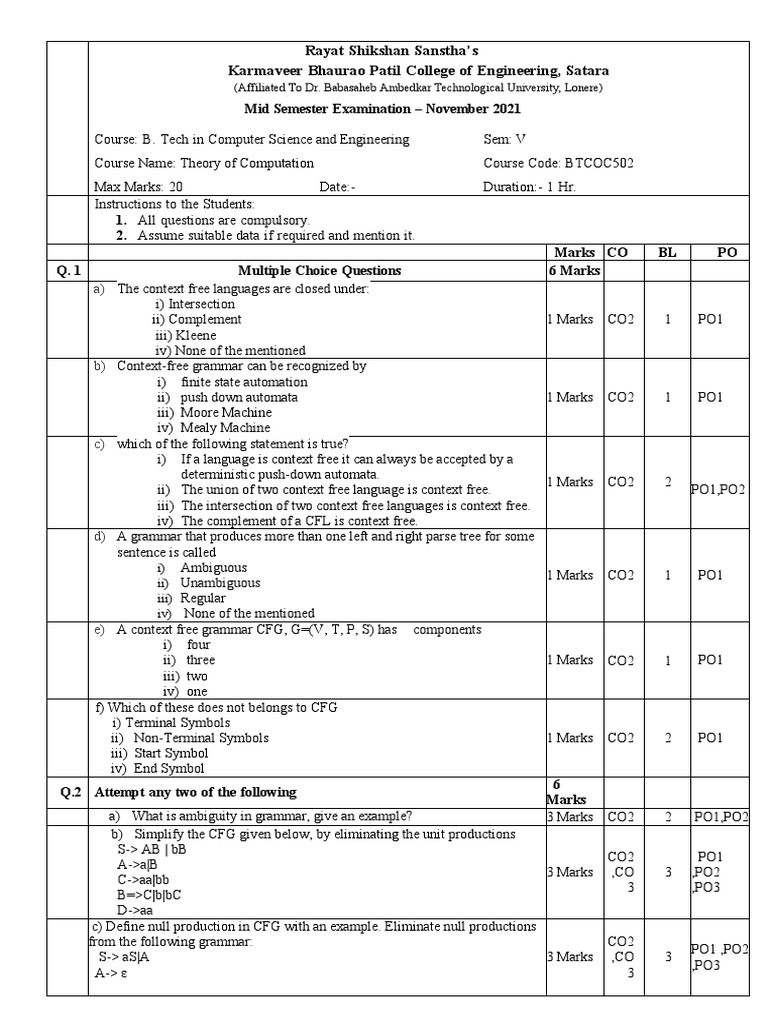 Rayat Shikshan Sanstha's
Karmaveer Bhaurao Patil College of Engineering, Satara
(Affiliated To Dr. Babasaheb Ambedkar Technological University, Lonere)
Mid Semester Examination – November 2021

Course: B. Tech in Computer Science and Engineering Sem: V
Course Name: Theory of Computation Course Code: BTCOC502
Max Marks: 20 Date:- Duration:- 1 Hr.

Instructions to the Students:
1. All questions are compulsory.
2. Assume suitable data if required and mention it.

| | | Marks | CO | BL | PO |
|---|---|---|---|---|---|
| Q. 1 | Multiple Choice Questions | 6 Marks | | | |
| | a) The context free languages are closed under: i) Intersection ii) Complement iii) Kleene iv) None of the mentioned | 1 Marks | CO2 | 1 | PO1 |
| | b) Context-free grammar can be recognized by i) finite state automation ii) push down automata iii) Moore Machine iv) Mealy Machine | 1 Marks | CO2 | 1 | PO1 |
| | c) which of the following statement is true? i) If a language is context free it can always be accepted by a deterministic push-down automata. ii) The union of two context free language is context free. iii) The intersection of two context free languages is context free. iv) The complement of a CFL is context free. | 1 Marks | CO2 | 2 | PO1,PO2 |
| | d) A grammar that produces more than one left and right parse tree for some sentence is called i) Ambiguous ii) Unambiguous iii) Regular iv) None of the mentioned | 1 Marks | CO2 | 1 | PO1 |
| | e) A context free grammar CFG, G=(V, T, P, S) has components i) four ii) three iii) two iv) one | 1 Marks | CO2 | 1 | PO1 |
| | f) Which of these does not belongs to CFG i) Terminal Symbols ii) Non-Terminal Symbols iii) Start Symbol iv) End Symbol | 1 Marks | CO2 | 2 | PO1 |
| Q.2 | Attempt any two of the following | 6 Marks | | | |
| | a) What is ambiguity in grammar, give an example? | 3 Marks | CO2 | 2 | PO1,PO2 |
| | b) Simplify the CFG given below, by eliminating the unit productions S-> AB \| bB A->a\|B C->aa\|bb B=>C\|b\|bC D->aa | 3 Marks | CO2 ,CO 3 | 3 | PO1 ,PO2 ,PO3 |
| | c) Define null production in CFG with an example. Eliminate null productions from the following grammar: S-> aS\|A A-> ε | 3 Marks | CO2 ,CO 3 | 3 | PO1 ,PO2 ,PO3 |